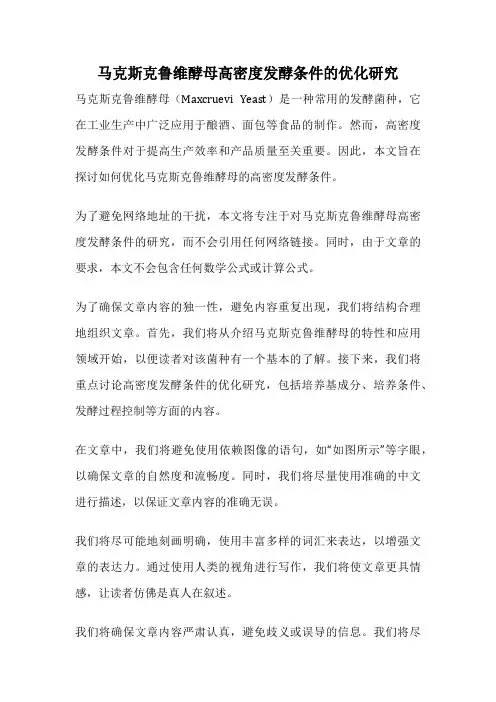 马克斯克鲁维酵母高密度发酵条件的优化研究

马克斯克鲁维酵母（Maxcruevi Yeast）是一种常用的发酵菌种，它在工业生产中广泛应用于酿酒、面包等食品的制作。然而，高密度发酵条件对于提高生产效率和产品质量至关重要。因此，本文旨在探讨如何优化马克斯克鲁维酵母的高密度发酵条件。

为了避免网络地址的干扰，本文将专注于对马克斯克鲁维酵母高密度发酵条件的研究，而不会引用任何网络链接。同时，由于文章的要求，本文不会包含任何数学公式或计算公式。

为了确保文章内容的独一性，避免内容重复出现，我们将结构合理地组织文章。首先，我们将从介绍马克斯克鲁维酵母的特性和应用领域开始，以便读者对该菌种有一个基本的了解。接下来，我们将重点讨论高密度发酵条件的优化研究，包括培养基成分、培养条件、发酵过程控制等方面的内容。

在文章中，我们将避免使用依赖图像的语句，如“如图所示”等字眼，以确保文章的自然度和流畅度。同时，我们将尽量使用准确的中文进行描述，以保证文章内容的准确无误。

我们将尽可能地刻画明确，使用丰富多样的词汇来表达，以增强文章的表达力。通过使用人类的视角进行写作，我们将使文章更具情感，让读者仿佛是真人在叙述。

我们将确保文章内容严肃认真，避免歧义或误导的信息。我们将尽